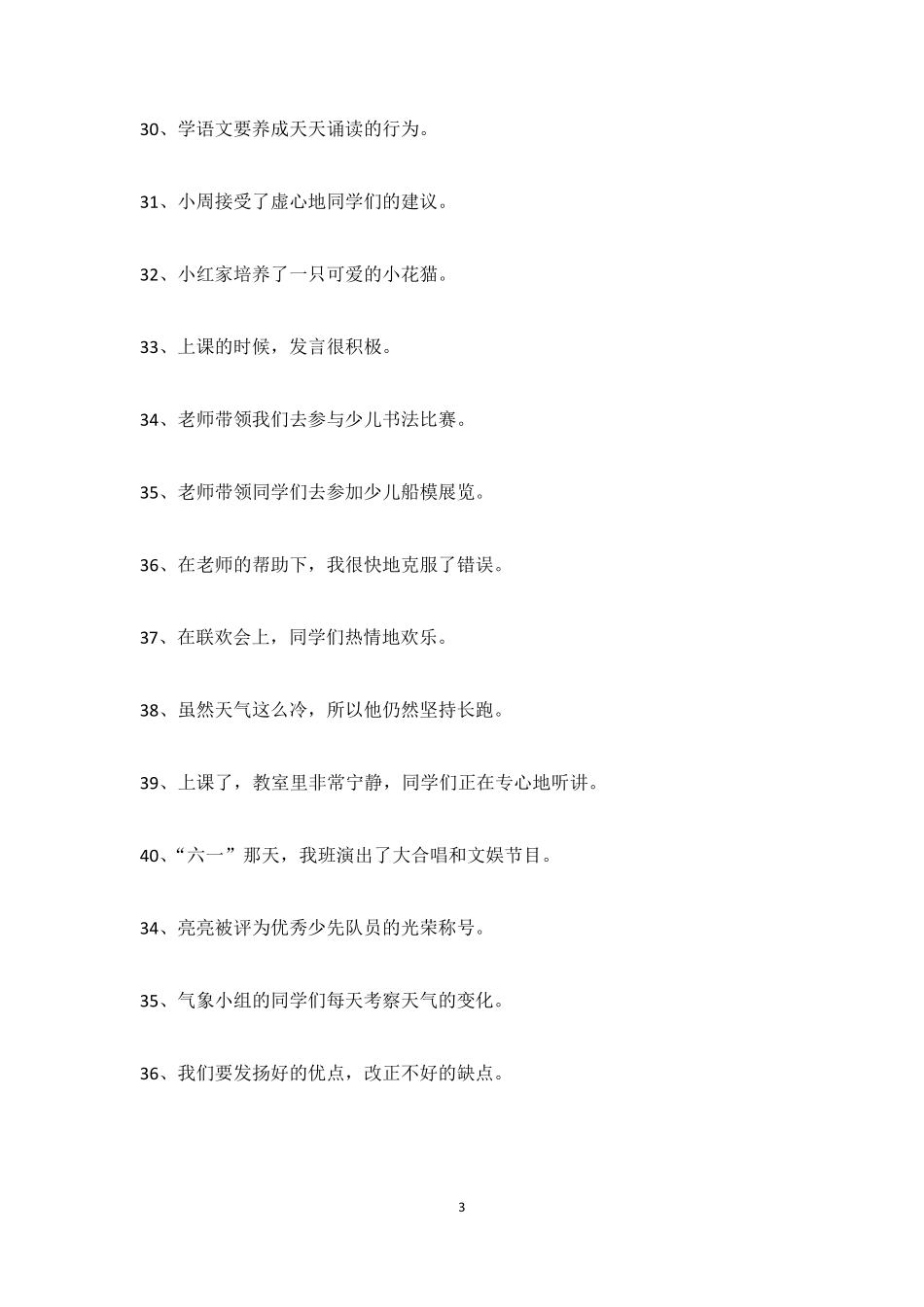 30、学语文要养成天天诵读的行为。

31、小周接受了虚心地同学们的建议。

32、小红家培养了一只可爱的小花猫。

33、上课的时候，发言很积极。

34、老师带领我们去参与少儿书法比赛。

35、老师带领同学们去参加少儿船模展览。

36、在老师的帮助下，我很快地克服了错误。

37、在联欢会上，同学们热情地欢乐。

38、虽然天气这么冷，所以他仍然坚持长跑。

39、上课了，教室里非常宁静，同学们正在专心地听讲。

40、“六一”那天，我班演出了大合唱和文娱节目。

34、亮亮被评为优秀少先队员的光荣称号。

35、气象小组的同学们每天考察天气的变化。

36、我们要发扬好的优点，改正不好的缺点。

3